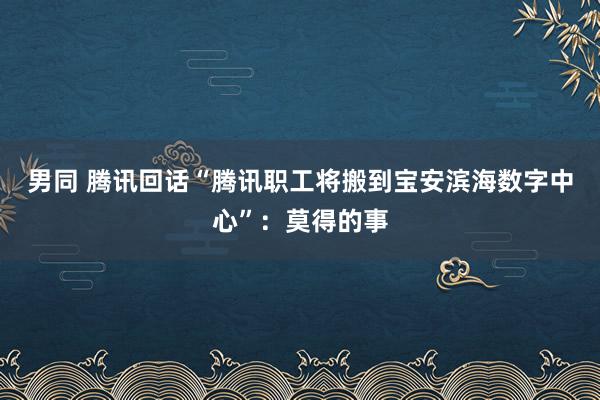 男同 腾讯回话“腾讯职工将搬到宝安滨海数字中心”：莫得的事